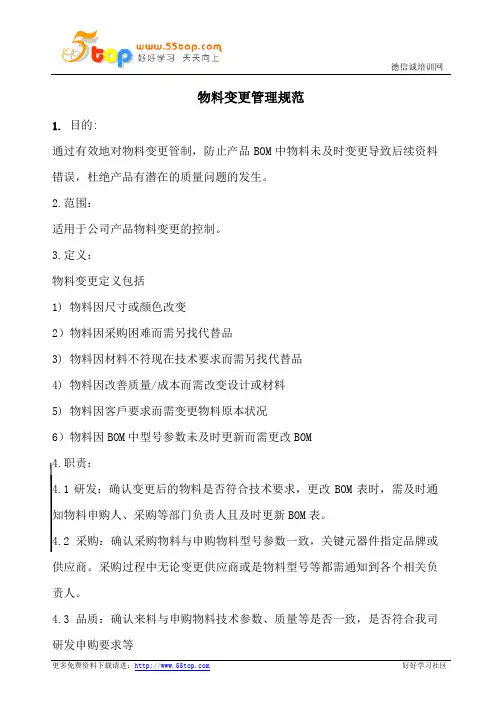 5top www.55top.com 好好学习 天天向上

德信诚培训网

物料变更管理规范

1. 目的:

通过有效地对物料变更管制，防止产品 BOM 中物料未及时变更导致后续资料错误，杜绝产品有潜在的质量问题的发生。

2.范围：

适用于公司产品物料变更的控制。

3.定义：

物料变更定义包括

1) 物料因尺寸或颜色改变

2）物料因采购困难而需另找代替品

3) 物料因材料不符现在技术要求而需另找代替品

4) 物料因改善质量/成本而需改变设计或材料

5) 物料因客戶要求而需变更物料原本状况

6）物料因 BOM 中型号参数未及时更新而需更改 BOM

4.职责：

4.1 研发：确认变更后的物料是否符合技术要求，更改 BOM 表时，需及时通知物料申购人、采购等部门负责人且及时更新 BOM 表。

4.2 采购：确认采购物料与申购物料型号参数一致，关键元器件指定品牌或供应商。采购过程中无论变更供应商或是物料型号等都需通知到各个相关负责人。

4.3 品质：确认来料与申购物料技术参数、质量等是否一致，是否符合我司研发申购要求等

更多免费资料下载请进：http://www.55top.com

好好学习社区